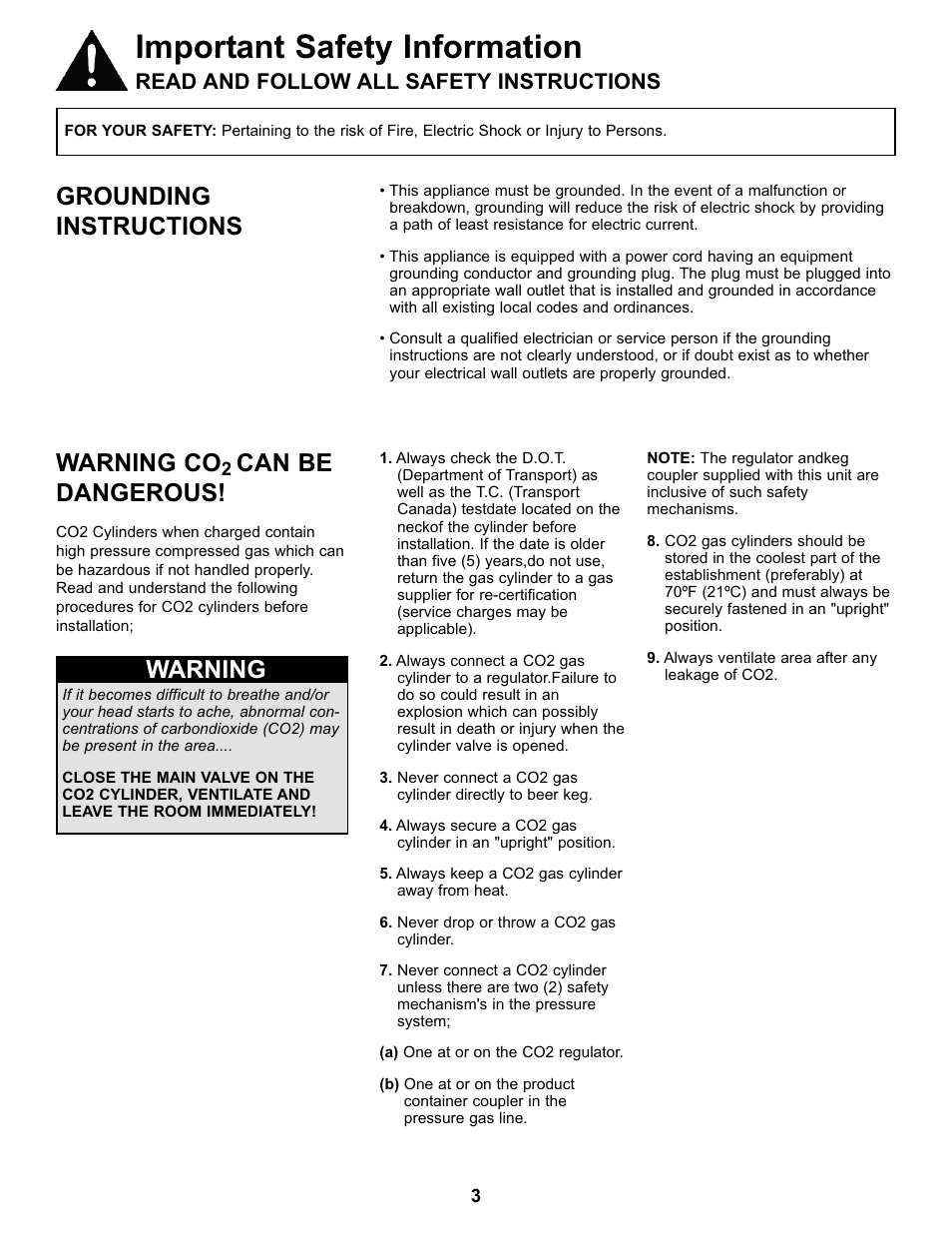 Important Safety Information
READ AND FOLLOW ALL SAFETY INSTRUCTIONS

FOR YOUR SAFETY: Pertaining to the risk of Fire, Electric Shock or Injury to Persons.

GROUNDING INSTRUCTIONS

• This appliance must be grounded. In the event of a malfunction or breakdown, grounding will reduce the risk of electric shock by providing a path of least resistance for electric current.

• This appliance is equipped with a power cord having an equipment grounding conductor and grounding plug. The plug must be plugged into an appropriate wall outlet that is installed and grounded in accordance with all existing local codes and ordinances.

• Consult a qualified electrician or service person if the grounding instructions are not clearly understood, or if doubt exist as to whether your electrical wall outlets are properly grounded.

WARNING $CO_2$ CAN BE DANGEROUS!

CO2 Cylinders when charged contain high pressure compressed gas which can be hazardous if not handled properly. Read and understand the following procedures for CO2 cylinders before installation;

WARNING
If it becomes difficult to breathe and/or your head starts to ache, abnormal concentrations of carbondioxide (CO2) may be present in the area....

CLOSE THE MAIN VALVE ON THE CO2 CYLINDER, VENTILATE AND LEAVE THE ROOM IMMEDIATELY!

1. Always check the D.O.T. (Department of Transport) as well as the T.C. (Transport Canada) testdate located on the neckof the cylinder before installation. If the date is older than five (5) years,do not use, return the gas cylinder to a gas supplier for re-certification (service charges may be applicable).

2. Always connect a CO2 gas cylinder to a regulator.Failure to do so could result in an explosion which can possibly result in death or injury when the cylinder valve is opened.

3. Never connect a CO2 gas cylinder directly to beer keg.

4. Always secure a CO2 gas cylinder in an "upright" position.

5. Always keep a CO2 gas cylinder away from heat.

6. Never drop or throw a CO2 gas cylinder.

7. Never connect a CO2 cylinder unless there are two (2) safety mechanism's in the pressure system;

(a) One at or on the CO2 regulator.

(b) One at or on the product container coupler in the pressure gas line.

NOTE: The regulator andkeg coupler supplied with this unit are inclusive of such safety mechanisms.

8. CO2 gas cylinders should be stored in the coolest part of the establishment (preferably) at 70ºF (21ºC) and must always be securely fastened in an "upright" position.

9. Always ventilate area after any leakage of CO2.

3